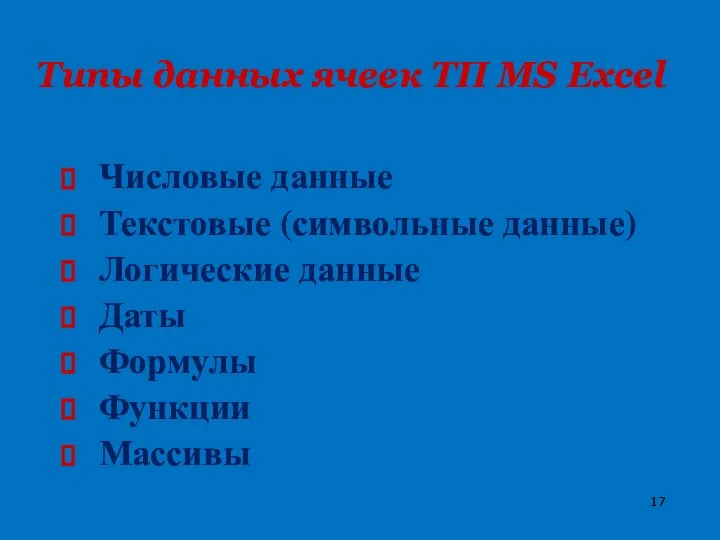 Типы данных ячеек ТП MS Excel

Числовые данные
Текстовые (символьные данные)
Логические данные
Даты
Формулы
Функции
Массивы

17